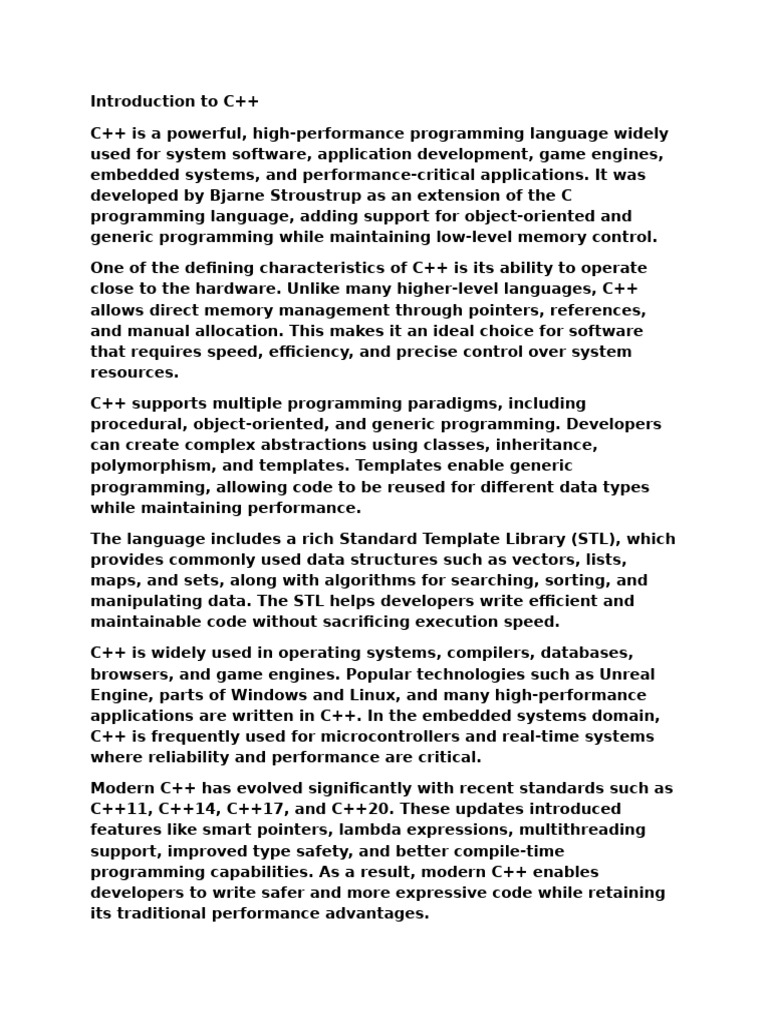 Introduction to C++

C++ is a powerful, high-performance programming language widely used for system software, application development, game engines, embedded systems, and performance-critical applications. It was developed by Bjarne Stroustrup as an extension of the C programming language, adding support for object-oriented and generic programming while maintaining low-level memory control.

One of the defining characteristics of C++ is its ability to operate close to the hardware. Unlike many higher-level languages, C++ allows direct memory management through pointers, references, and manual allocation. This makes it an ideal choice for software that requires speed, efficiency, and precise control over system resources.

C++ supports multiple programming paradigms, including procedural, object-oriented, and generic programming. Developers can create complex abstractions using classes, inheritance, polymorphism, and templates. Templates enable generic programming, allowing code to be reused for different data types while maintaining performance.

The language includes a rich Standard Template Library (STL), which provides commonly used data structures such as vectors, lists, maps, and sets, along with algorithms for searching, sorting, and manipulating data. The STL helps developers write efficient and maintainable code without sacrificing execution speed.

C++ is widely used in operating systems, compilers, databases, browsers, and game engines. Popular technologies such as Unreal Engine, parts of Windows and Linux, and many high-performance applications are written in C++. In the embedded systems domain, C++ is frequently used for microcontrollers and real-time systems where reliability and performance are critical.

Modern C++ has evolved significantly with recent standards such as C++11, C++14, C++17, and C++20. These updates introduced features like smart pointers, lambda expressions, multithreading support, improved type safety, and better compile-time programming capabilities. As a result, modern C++ enables developers to write safer and more expressive code while retaining its traditional performance advantages.